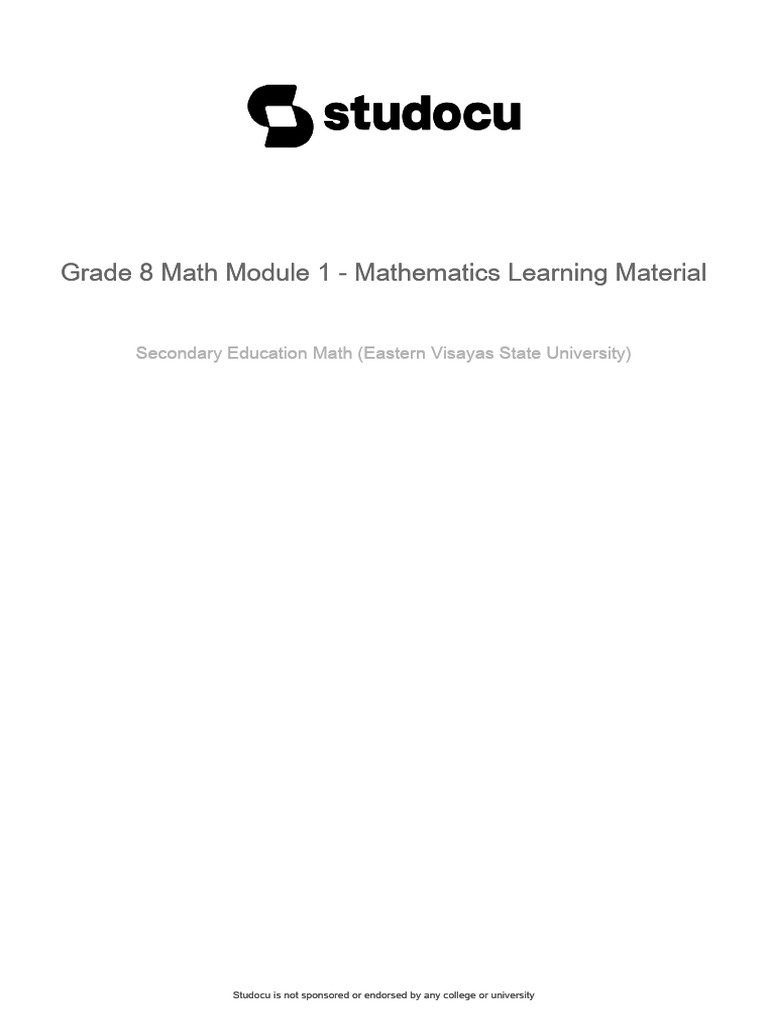 studocu

Grade 8 Math Module 1 - Mathematics Learning Material

Secondary Education Math (Eastern Visayas State University)

Studocu is not sponsored or endorsed by any college or university